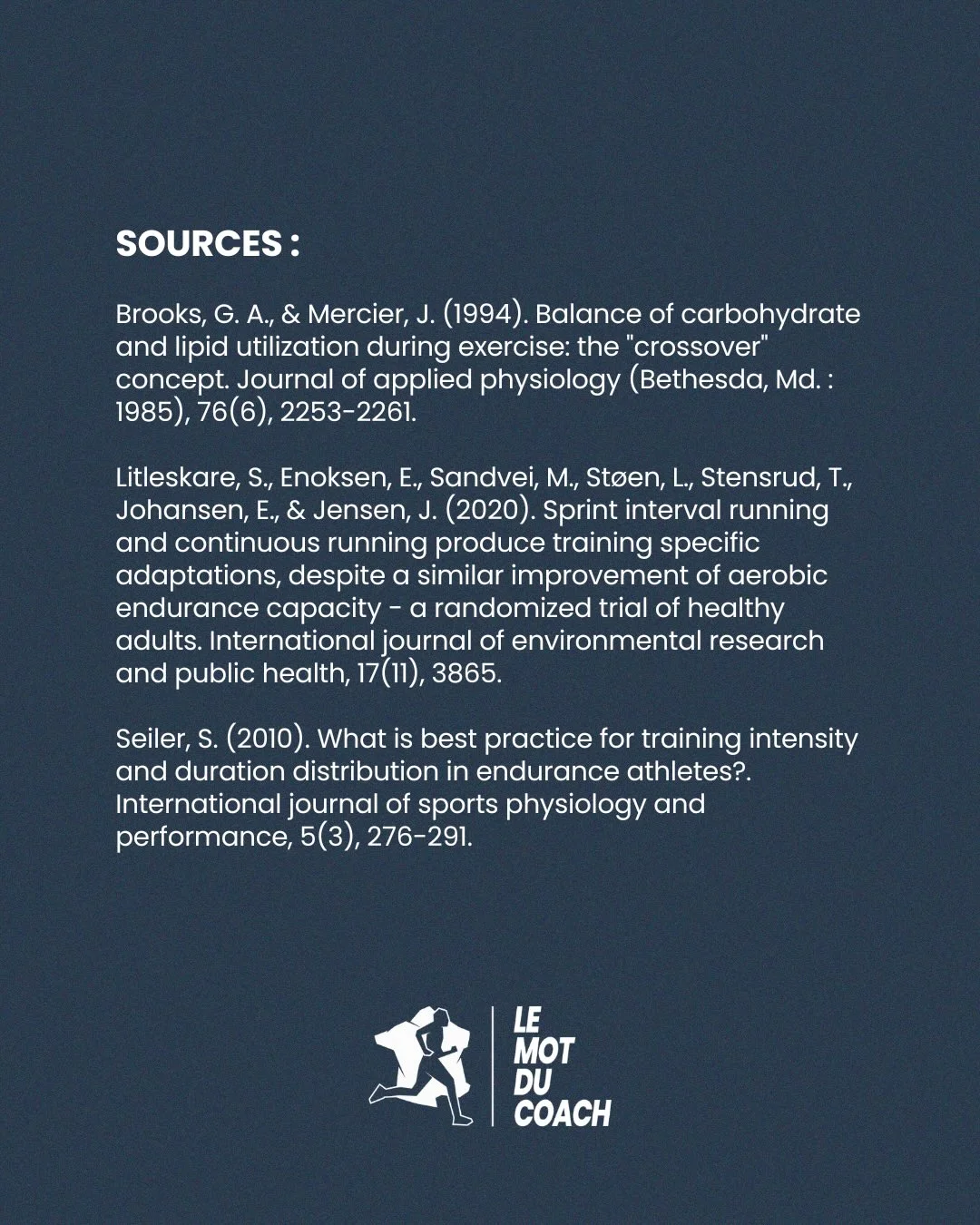 SOURCES :

Brooks, G. A., & Mercier, J. (1994). Balance of carbohydrate and lipid utilization during exercise: the "crossover" concept. Journal of applied physiology (Bethesda, Md. : 1985), 76(6), 2253-2261.

Litleskare, S., Enoksen, E., Sandvei, M., Støen, L., Stensrud, T., Johansen, E., & Jensen, J. (2020). Sprint interval running and continuous running produce training specific adaptations, despite a similar improvement of aerobic endurance capacity - a randomized trial of healthy adults. International journal of environmental research and public health, 17(11), 3865.

Seiler, S. (2010). What is best practice for training intensity and duration distribution in endurance athletes?. International journal of sports physiology and performance, 5(3), 276-291.

LE
MOT
DU
COACH